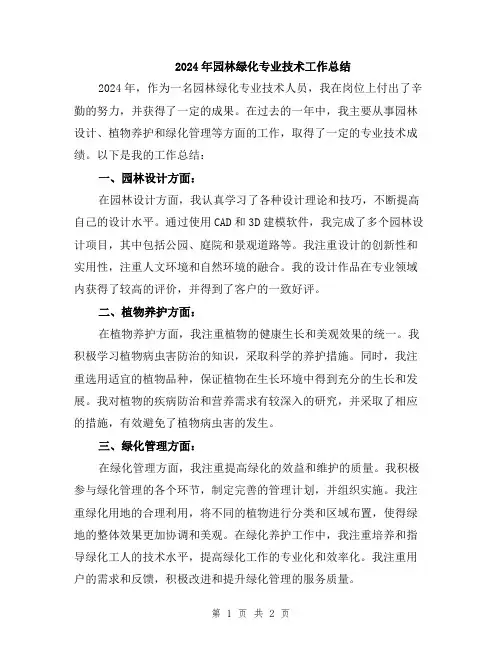 2024年园林绿化专业技术工作总结

2024年，作为一名园林绿化专业技术人员，我在岗位上付出了辛勤的努力，并获得了一定的成果。在过去的一年中，我主要从事园林设计、植物养护和绿化管理等方面的工作，取得了一定的专业技术成绩。以下是我的工作总结：

一、园林设计方面：

在园林设计方面，我认真学习了各种设计理论和技巧，不断提高自己的设计水平。通过使用CAD和3D建模软件，我完成了多个园林设计项目，其中包括公园、庭院和景观道路等。我注重设计的创新性和实用性，注重人文环境和自然环境的融合。我的设计作品在专业领域内获得了较高的评价，并得到了客户的一致好评。

二、植物养护方面：

在植物养护方面，我注重植物的健康生长和美观效果的统一。我积极学习植物病虫害防治的知识，采取科学的养护措施。同时，我注重选用适宜的植物品种，保证植物在生长环境中得到充分的生长和发展。我对植物的疾病防治和营养需求有较深入的研究，并采取了相应的措施，有效避免了植物病虫害的发生。

三、绿化管理方面：

在绿化管理方面，我注重提高绿化的效益和维护的质量。我积极参与绿化管理的各个环节，制定完善的管理计划，并组织实施。我注重绿化用地的合理利用，将不同的植物进行分类和区域布置，使得绿地的整体效果更加协调和美观。在绿化养护工作中，我注重培养和指导绿化工人的技术水平，提高绿化工作的专业化和效率化。我注重用户的需求和反馈，积极改进和提升绿化管理的服务质量。

第 1 页 共 2 页